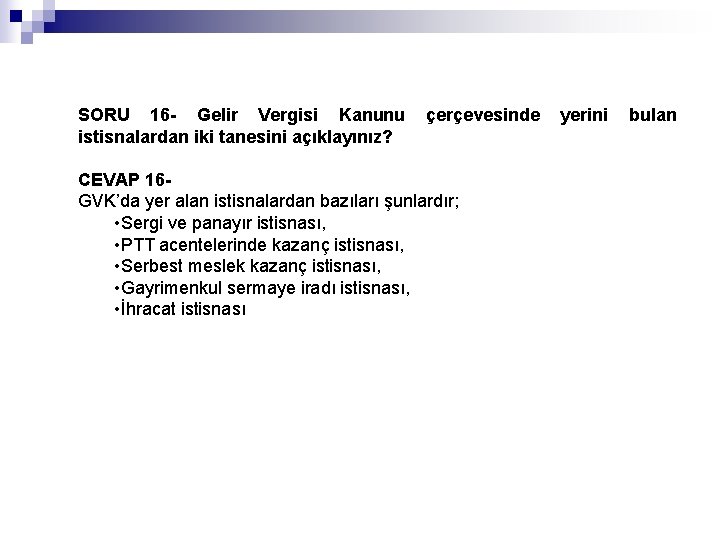 SORU 16- Gelir Vergisi Kanunu çerçevesinde yerini bulan istisnalardan iki tanesini açıklayınız?

CEVAP 16-
GVK'da yer alan istisnalardan bazıları şunlardır;
•Sergi ve panayır istisnası,
•PTT acentelerinde kazanç istisnası,
•Serbest meslek kazanç istisnası,
•Gayrimenkul sermaye iradı istisnası,
•İhracat istisnası